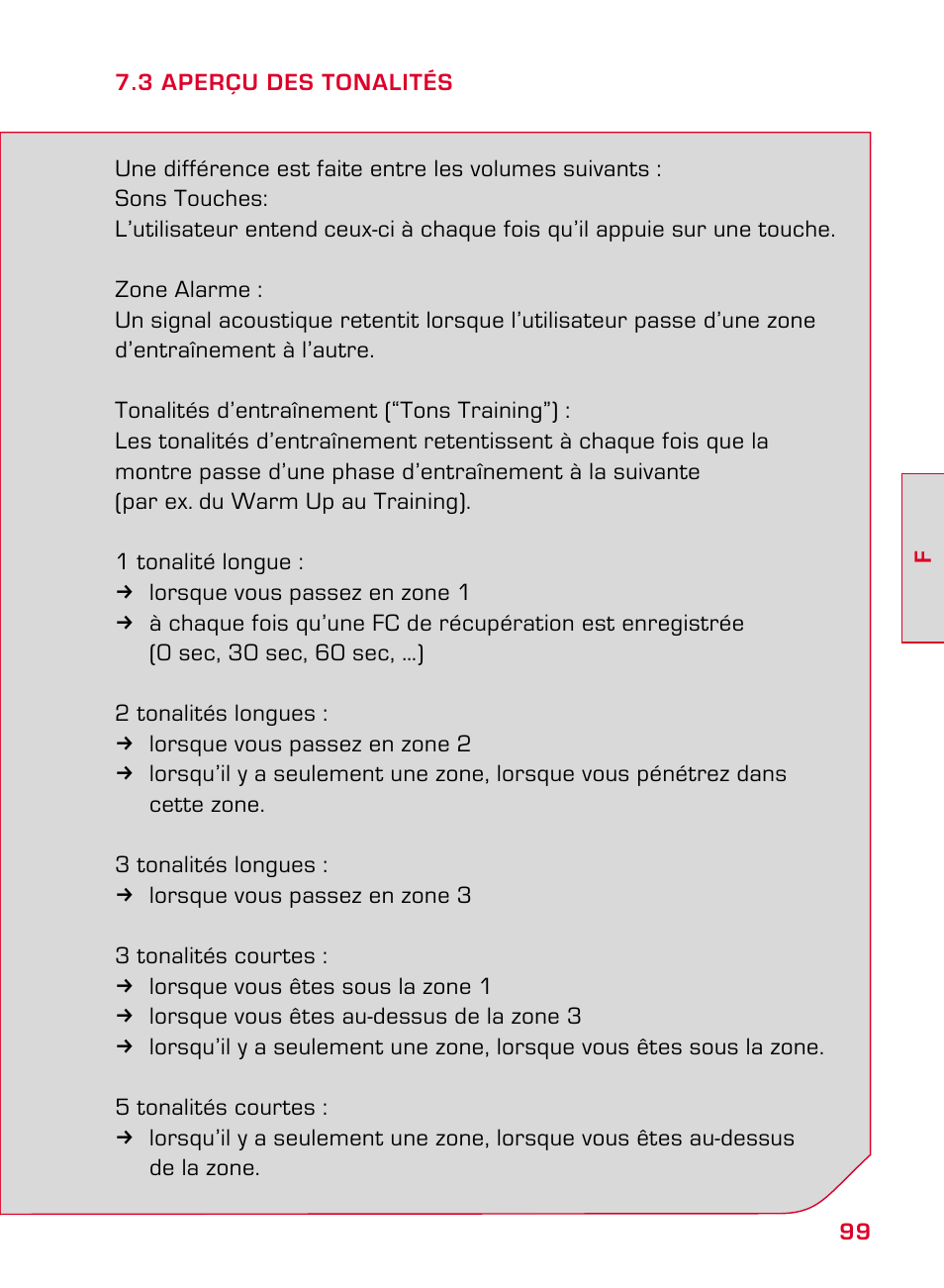 7.3 APERÇU DES TONALITÉS

Une différence est faite entre les volumes suivants :
Sons Touches:
L'utilisateur entend ceux-ci à chaque fois qu'il appuie sur une touche.

Zone Alarme :
Un signal acoustique retentit lorsque l'utilisateur passe d'une zone d'entraînement à l'autre.

Tonalités d'entraînement ("Tons Training") :
Les tonalités d'entraînement retentissent à chaque fois que la montre passe d'une phase d'entraînement à la suivante (par ex. du Warm Up au Training).

1 tonalité longue :
→ lorsque vous passez en zone 1
→ à chaque fois qu'une FC de récupération est enregistrée (0 sec, 30 sec, 60 sec, ...)

2 tonalités longues :
→ lorsque vous passez en zone 2
→ lorsqu'il y a seulement une zone, lorsque vous pénétrez dans cette zone.

3 tonalités longues :
→ lorsque vous passez en zone 3

3 tonalités courtes :
→ lorsque vous êtes sous la zone 1
→ lorsque vous êtes au-dessus de la zone 3
→ lorsqu'il y a seulement une zone, lorsque vous êtes sous la zone.

5 tonalités courtes :
→ lorsqu'il y a seulement une zone, lorsque vous êtes au-dessus de la zone.

F

99